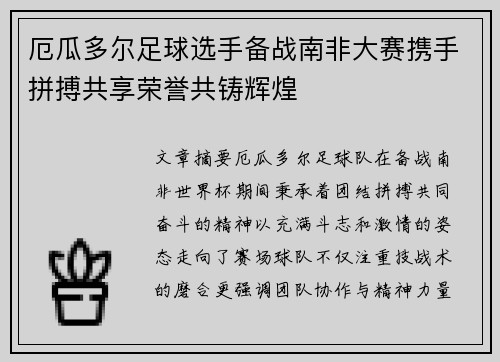 厄瓜多尔足球选手备战南非大赛携手拼搏共享荣誉共铸辉煌

文章摘要厄瓜多尔足球队在备战南非世界杯期间秉承着团结拼搏共同奋斗的精神以充满斗志和激情的姿态走向了赛场球队不仅注重技战术的磨合更强调团队协作与精神力量